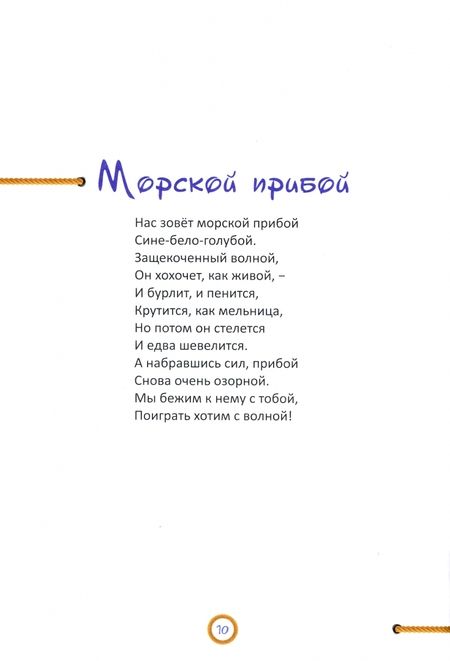 Морской прибой

Нас зовёт морской прибой
Сине-бело-голубой.
Защекоченный волной,
Он хохочет, как живой, –
И бурлит, и пенится,
Крутится, как мельница,
Но потом он стелется
И едва шевелится.
А набравшись сил, прибой
Снова очень озорной.
Мы бежим к нему с тобой,
Поиграть хотим с волной!

10